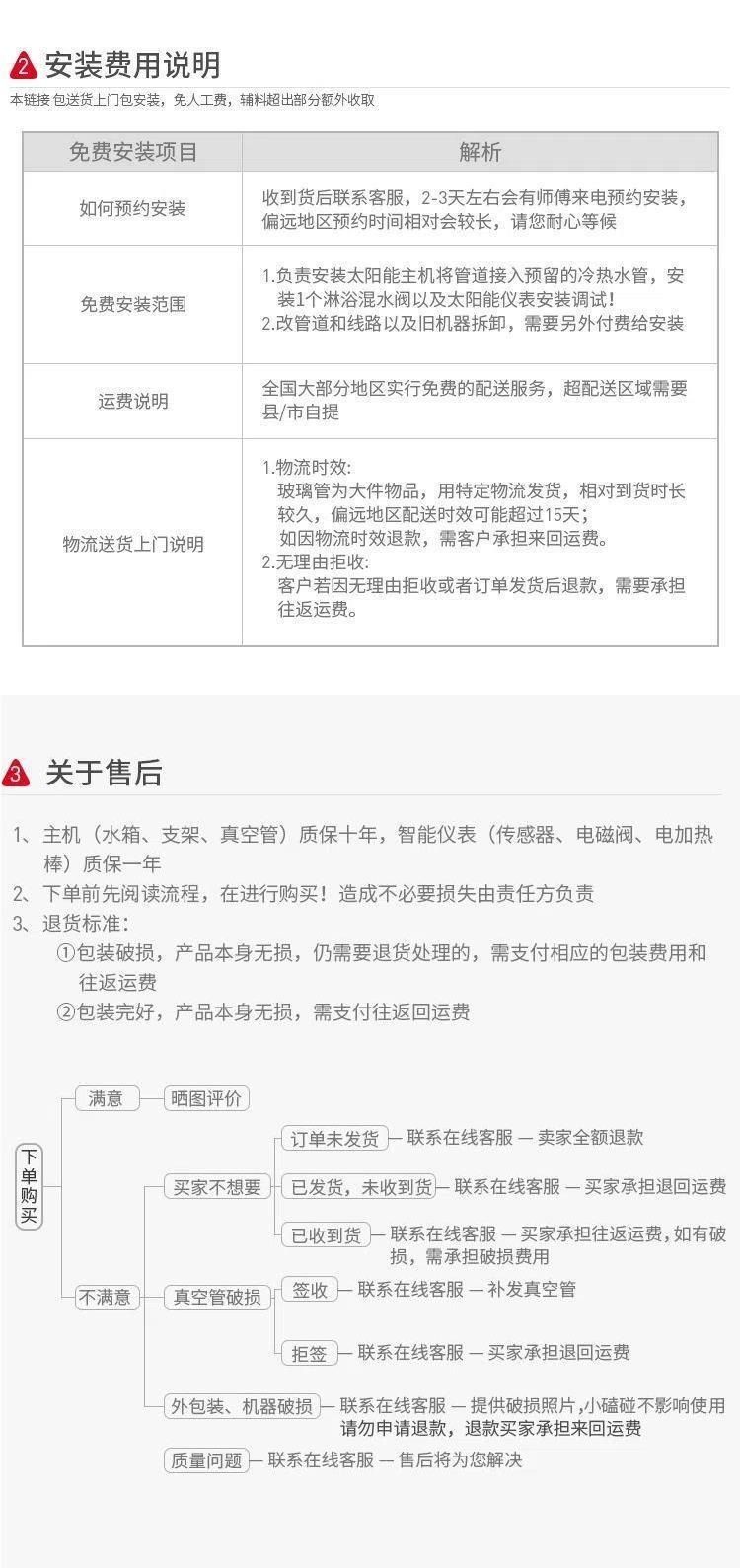 2 安装费用说明
本链接 包送货上门包安装，免人工费，辅料超出部分额外收取

| 免费安装项目 | 解析 |
|---|---|
| 如何预约安装 | 收到货后联系客服，2-3天左右会有师傅来电预约安装，偏远地区预约时间相对会较长，请您耐心等候 |
| 免费安装范围 | 1.负责安装太阳能主机将管道接入预留的冷热水管，安装1个淋浴混水阀以及太阳能仪表安装调试！ 2.改管道和线路以及旧机器拆卸，需要另外付费给安装 |
| 运费说明 | 全国大部分地区实行免费的配送服务，超配送区域需要县/市自提 |
| 物流送货上门说明 | 1.物流时效: 玻璃管为大件物品，用特定物流发货，相对到货时长较久，偏远地区配送时效可能超过15天; 如因物流时效退款，需客户承担来回运费。 2.无理由拒收: 客户若因无理由拒收或者订单发货后退款，需要承担往返运费。 |

3 关于售后

1、主机（水箱、支架、真空管）质保十年，智能仪表（传感器、电磁阀、电加热棒）质保一年
2、下单前先阅读流程，在进行购买！造成不必要损失由责任方负责
3、退货标准：
①包装破损，产品本身无损，仍需要退货处理的，需支付相应的包装费用和往返运费
②包装完好，产品本身无损，需支付往返回运费

下单购买
满意 — 晒图评价
不满意
买家不想要
订单未发货 — 联系在线客服 — 卖家全额退款
已发货，未收到货 — 联系在线客服 — 买家承担退回运费
已收到货 — 联系在线客服 — 买家承担往返运费，如有破损，需承担破损费用
真空管破损
签收 — 联系在线客服 — 补发真空管
拒签 — 联系在线客服 — 买家承担退回运费
外包装、机器破损 — 联系在线客服 — 提供破损照片，小磕碰不影响使用请勿申请退款，退款买家承担来回运费
质量问题 — 联系在线客服 — 售后将为您解决